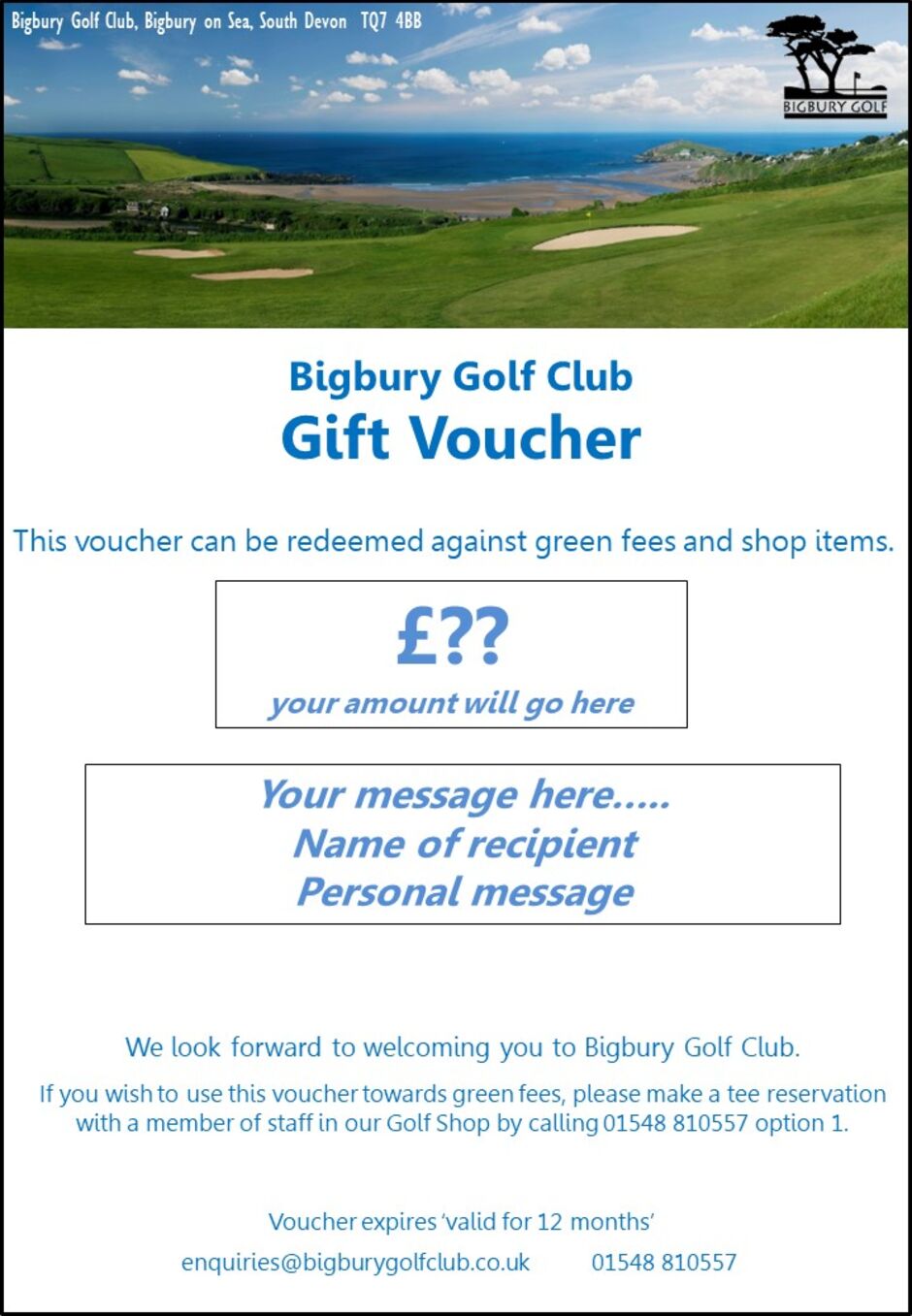 Bigbury Golf Club, Bigbury on Sea, South Devon TQ7 4BB

BIGBURY GOLF

Bigbury Golf Club
Gift Voucher

This voucher can be redeemed against green fees and shop items.

£??
your amount will go here

Your message here.....
Name of recipient
Personal message

We look forward to welcoming you to Bigbury Golf Club.

If you wish to use this voucher towards green fees, please make a tee reservation with a member of staff in our Golf Shop by calling 01548 810557 option 1.

Voucher expires 'valid for 12 months'

enquiries@bigburygolfclub.co.uk 01548 810557